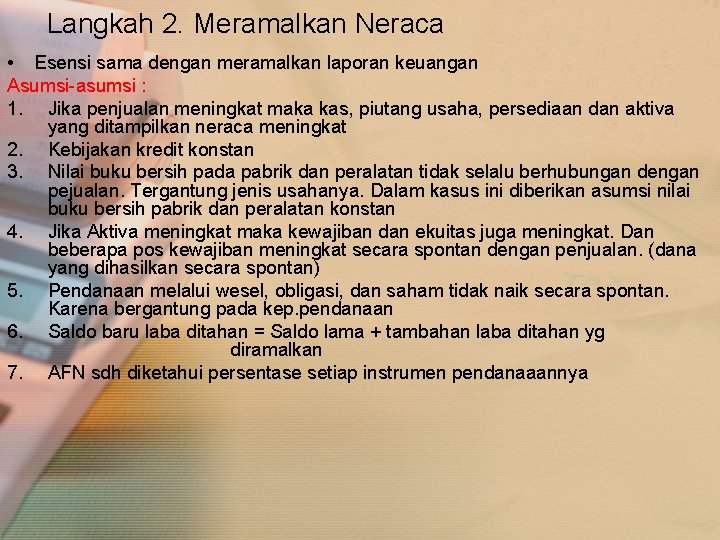 Langkah 2. Meramalkan Neraca

• Esensi sama dengan meramalkan laporan keuangan

Asumsi-asumsi :

1. Jika penjualan meningkat maka kas, piutang usaha, persediaan dan aktiva yang ditampilkan neraca meningkat
2. Kebijakan kredit konstan
3. Nilai buku bersih pada pabrik dan peralatan tidak selalu berhubungan dengan pejualan. Tergantung jenis usahanya. Dalam kasus ini diberikan asumsi nilai buku bersih pabrik dan peralatan konstan
4. Jika Aktiva meningkat maka kewajiban dan ekuitas juga meningkat. Dan beberapa pos kewajiban meningkat secara spontan dengan penjualan. (dana yang dihasilkan secara spontan)
5. Pendanaan melalui wesel, obligasi, dan saham tidak naik secara spontan. Karena bergantung pada kep.pendanaan
6. Saldo baru laba ditahan = Saldo lama + tambahan laba ditahan yg diramalkan
7. AFN sdh diketahui persentase setiap instrumen pendanaaannya